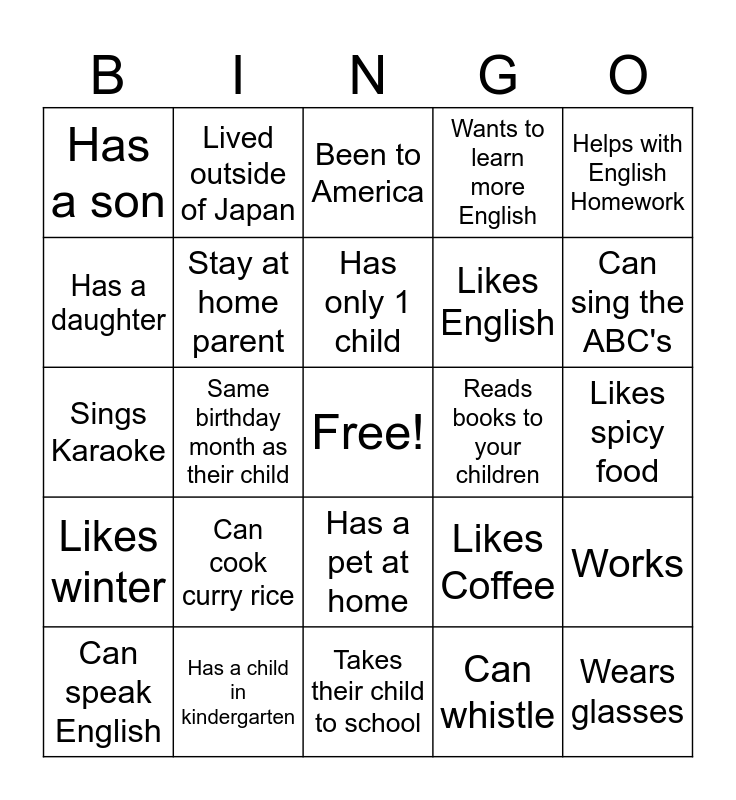 | B | I | N | G | O |
|---|---|---|---|---|
| Has a son | Lived outside of Japan | Been to America | Wants to learn more English | Helps with English Homework |
| Has a daughter | Stay at home parent | Has only 1 child | Likes English | Can sing the ABC's |
| Sings Karaoke | Same birthday month as their child | Free! | Reads books to your children | Likes spicy food |
| Likes winter | Can cook curry rice | Has a pet at home | Likes Coffee | Works |
| Can speak English | Has a child in kindergarten | Takes their child to school | Can whistle | Wears glasses |